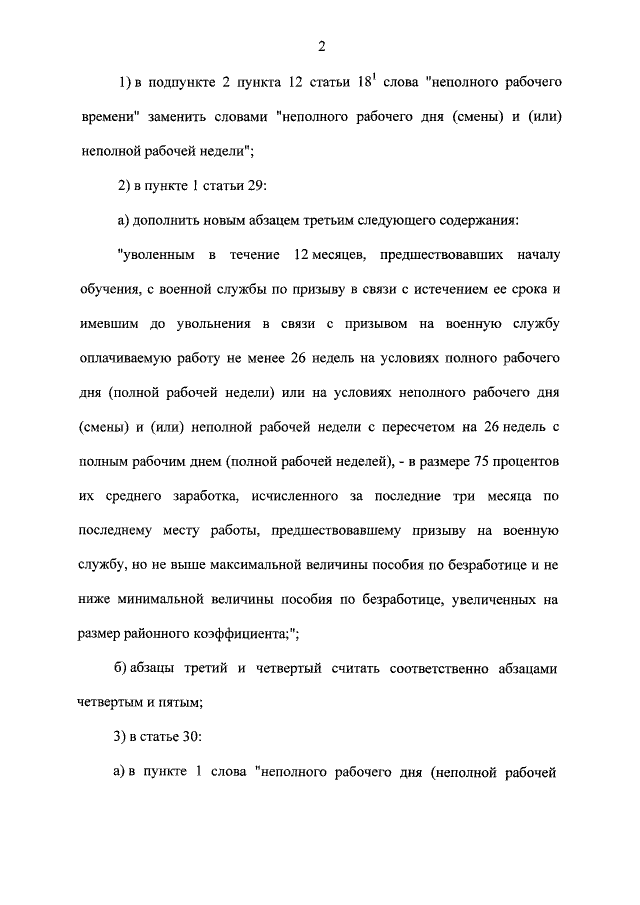 2

1) в подпункте 2 пункта 12 статьи $18^1$ слова "неполного рабочего времени" заменить словами "неполного рабочего дня (смены) и (или) неполной рабочей недели";

2) в пункте 1 статьи 29:

а) дополнить новым абзацем третьим следующего содержания:

"уволенным в течение 12 месяцев, предшествовавших началу обучения, с военной службы по призыву в связи с истечением ее срока и имевшим до увольнения в связи с призывом на военную службу оплачиваемую работу не менее 26 недель на условиях полного рабочего дня (полной рабочей недели) или на условиях неполного рабочего дня (смены) и (или) неполной рабочей недели с пересчетом на 26 недель с полным рабочим днем (полной рабочей неделей), - в размере 75 процентов их среднего заработка, исчисленного за последние три месяца по последнему месту работы, предшествовавшему призыву на военную службу, но не выше максимальной величины пособия по безработице и не ниже минимальной величины пособия по безработице, увеличенных на размер районного коэффициента;";

б) абзацы третий и четвертый считать соответственно абзацами четвертым и пятым;

3) в статье 30:

а) в пункте 1 слова "неполного рабочего дня (неполной рабочей